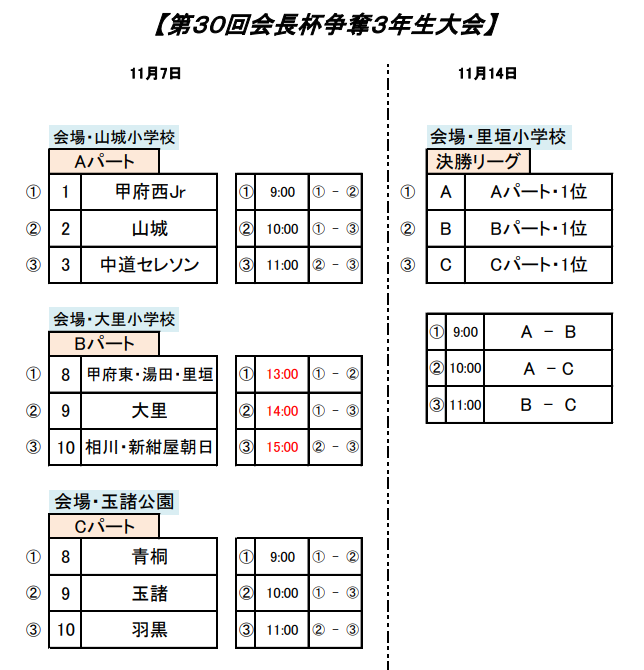 【第30回会長杯争奪3年生大会】

11月7日

会場・山城小学校

Aパート

| ① | 1 | 甲府西Jr |
|---|---|---|
| ② | 2 | 山城 |
| ③ | 3 | 中道セレソン |

| ① | 9:00 | ① － ② |
|---|---|---|
| ② | 10:00 | ① － ③ |
| ③ | 11:00 | ② － ③ |

会場・大里小学校

Bパート

| ① | 8 | 甲府東・湯田・里垣 |
|---|---|---|
| ② | 9 | 大里 |
| ③ | 10 | 相川・新紺屋朝日 |

| ① | 13:00 | ① － ② |
|---|---|---|
| ② | 14:00 | ① － ③ |
| ③ | 15:00 | ② － ③ |

会場・玉諸公園

Cパート

| ① | 8 | 青桐 |
|---|---|---|
| ② | 9 | 玉諸 |
| ③ | 10 | 羽黒 |

| ① | 9:00 | ① － ② |
|---|---|---|
| ② | 10:00 | ① － ③ |
| ③ | 11:00 | ② － ③ |

11月14日

会場・里垣小学校

決勝リーグ

| ① | A | Aパート・1位 |
|---|---|---|
| ② | B | Bパート・1位 |
| ③ | C | Cパート・1位 |

| ① | 9:00 | A － B |
|---|---|---|
| ② | 10:00 | A － C |
| ③ | 11:00 | B － C |